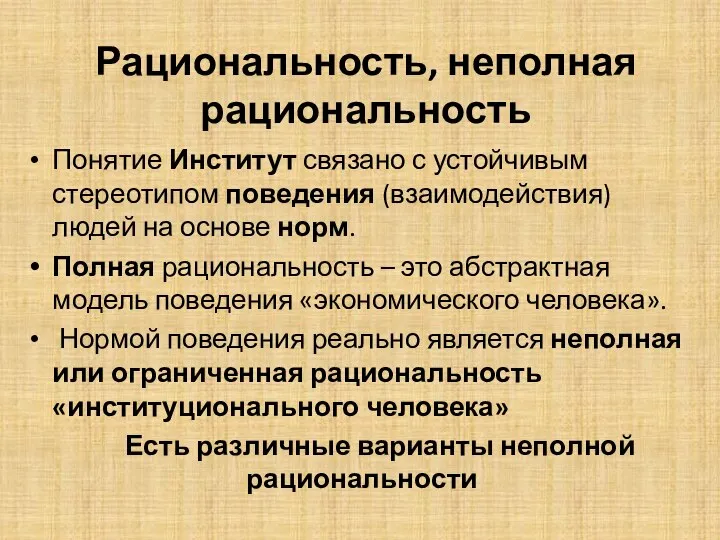 Рациональность, неполная рациональность

• Понятие Институт связано с устойчивым стереотипом поведения (взаимодействия) людей на основе норм.

• Полная рациональность – это абстрактная модель поведения «экономического человека».

• Нормой поведения реально является неполная или ограниченная рациональность «институционального человека»

Есть различные варианты неполной рациональности